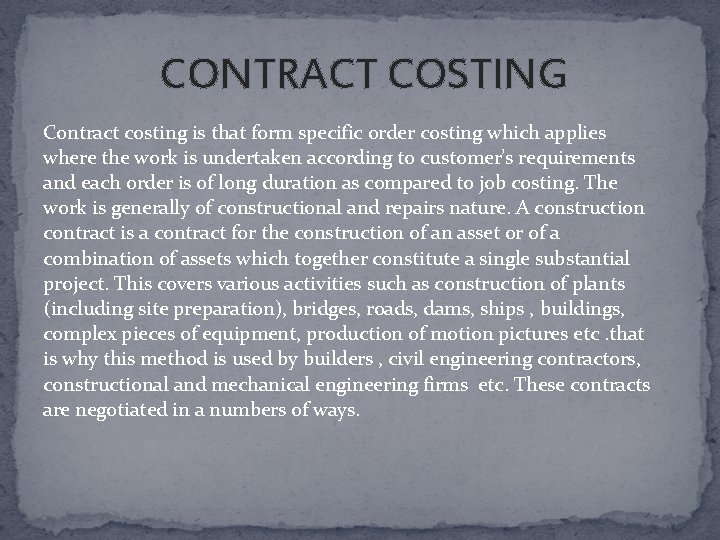 CONTRACT COSTING

Contract costing is that form specific order costing which applies where the work is undertaken according to customer's requirements and each order is of long duration as compared to job costing. The work is generally of constructional and repairs nature. A construction contract is a contract for the construction of an asset or of a combination of assets which together constitute a single substantial project. This covers various activities such as construction of plants (including site preparation), bridges, roads, dams, ships , buildings, complex pieces of equipment, production of motion pictures etc .that is why this method is used by builders , civil engineering contractors, constructional and mechanical engineering firms etc. These contracts are negotiated in a numbers of ways.